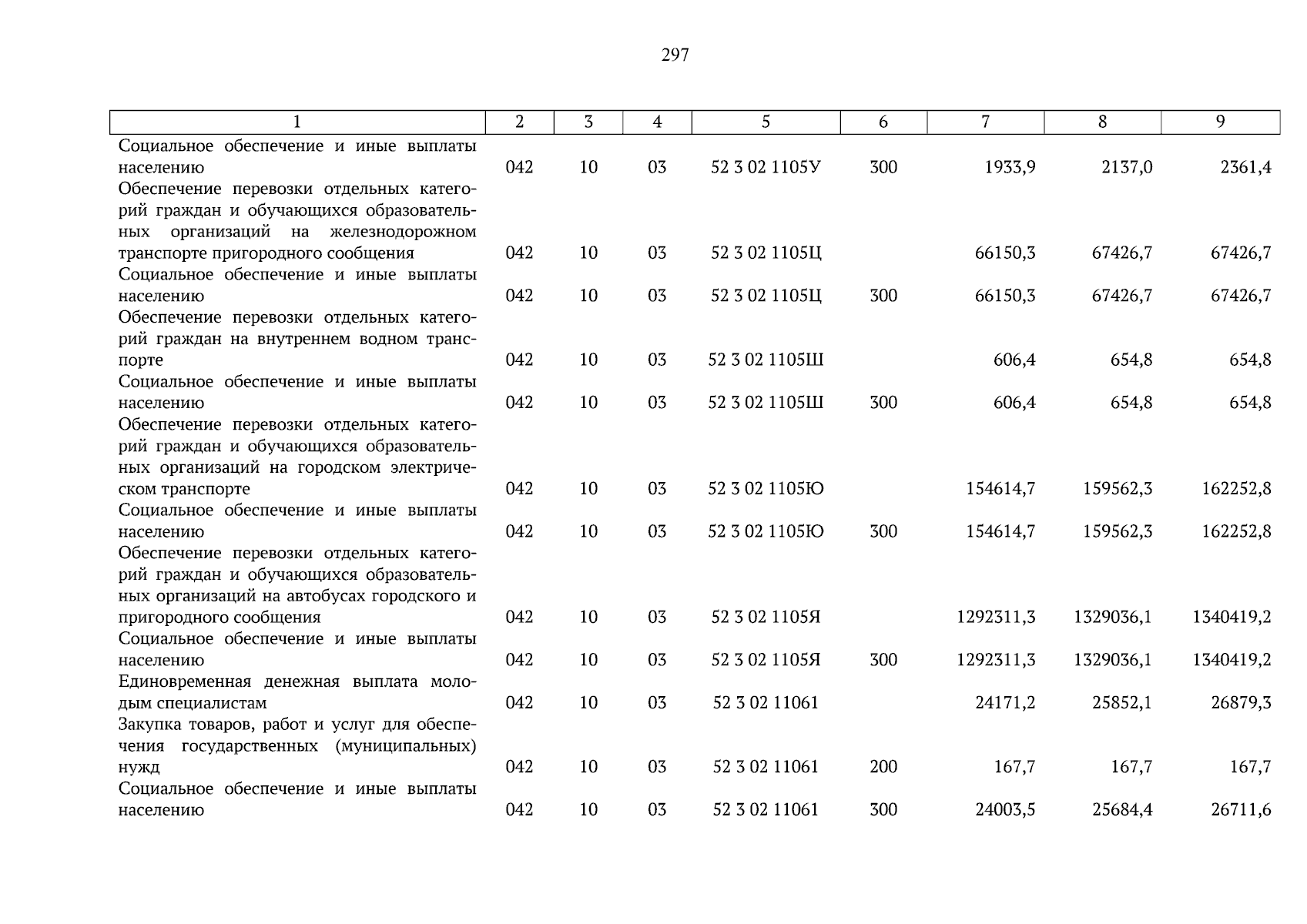 297

| 1 | 2 | 3 | 4 | 5 | 6 | 7 | 8 | 9 |
|---|---|---|---|---|---|---|---|---|
| Социальное обеспечение и иные выплаты населению | 042 | 10 | 03 | 52 3 02 1105У | 300 | 1933,9 | 2137,0 | 2361,4 |
| Обеспечение перевозки отдельных категорий граждан и обучающихся образовательных организаций на железнодорожном транспорте пригородного сообщения | 042 | 10 | 03 | 52 3 02 1105Ц | | 66150,3 | 67426,7 | 67426,7 |
| Социальное обеспечение и иные выплаты населению | 042 | 10 | 03 | 52 3 02 1105Ц | 300 | 66150,3 | 67426,7 | 67426,7 |
| Обеспечение перевозки отдельных категорий граждан на внутреннем водном транспорте | 042 | 10 | 03 | 52 3 02 1105Ш | | 606,4 | 654,8 | 654,8 |
| Социальное обеспечение и иные выплаты населению | 042 | 10 | 03 | 52 3 02 1105Ш | 300 | 606,4 | 654,8 | 654,8 |
| Обеспечение перевозки отдельных категорий граждан и обучающихся образовательных организаций на городском электрическом транспорте | 042 | 10 | 03 | 52 3 02 1105Ю | | 154614,7 | 159562,3 | 162252,8 |
| Социальное обеспечение и иные выплаты населению | 042 | 10 | 03 | 52 3 02 1105Ю | 300 | 154614,7 | 159562,3 | 162252,8 |
| Обеспечение перевозки отдельных категорий граждан и обучающихся образовательных организаций на автобусах городского и пригородного сообщения | 042 | 10 | 03 | 52 3 02 1105Я | | 1292311,3 | 1329036,1 | 1340419,2 |
| Социальное обеспечение и иные выплаты населению | 042 | 10 | 03 | 52 3 02 1105Я | 300 | 1292311,3 | 1329036,1 | 1340419,2 |
| Единовременная денежная выплата молодым специалистам | 042 | 10 | 03 | 52 3 02 11061 | | 24171,2 | 25852,1 | 26879,3 |
| Закупка товаров, работ и услуг для обеспечения государственных (муниципальных) нужд | 042 | 10 | 03 | 52 3 02 11061 | 200 | 167,7 | 167,7 | 167,7 |
| Социальное обеспечение и иные выплаты населению | 042 | 10 | 03 | 52 3 02 11061 | 300 | 24003,5 | 25684,4 | 26711,6 |